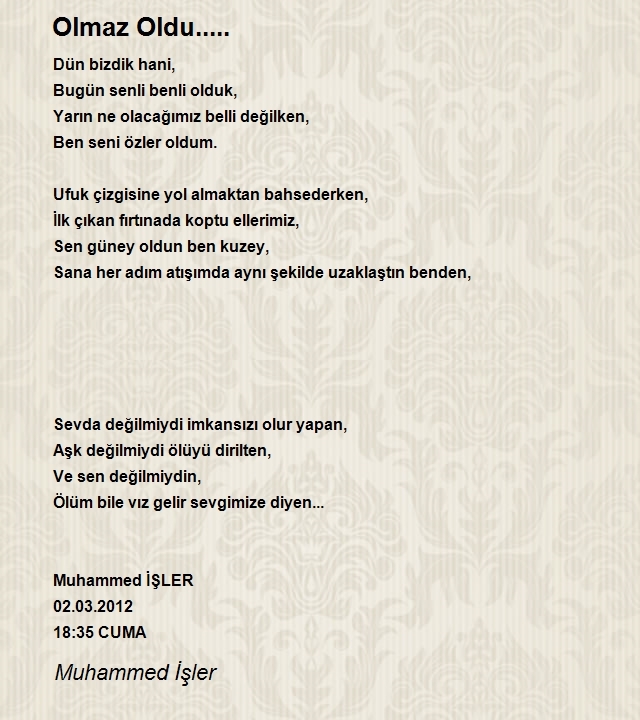 Olmaz Oldu.....

Dün bizdik hani,
Bugün senli benli olduk,
Yarın ne olacağımız belli değilken,
Ben seni özler oldum.

Ufuk çizgisine yol almaktan bahsederken,
İlk çıkan fırtınada koptu ellerimiz,
Sen güney oldun ben kuzey,
Sana her adım atışımda aynı şekilde uzaklaştın benden,

Sevda değilmiydi imkansızı olur yapan,
Aşk değilmiydi ölüyü dirilten,
Ve sen değilmiydin,
Ölüm bile vız gelir sevgimize diyen...

Muhammed İŞLER
02.03.2012
18:35 CUMA

Muhammed İşler